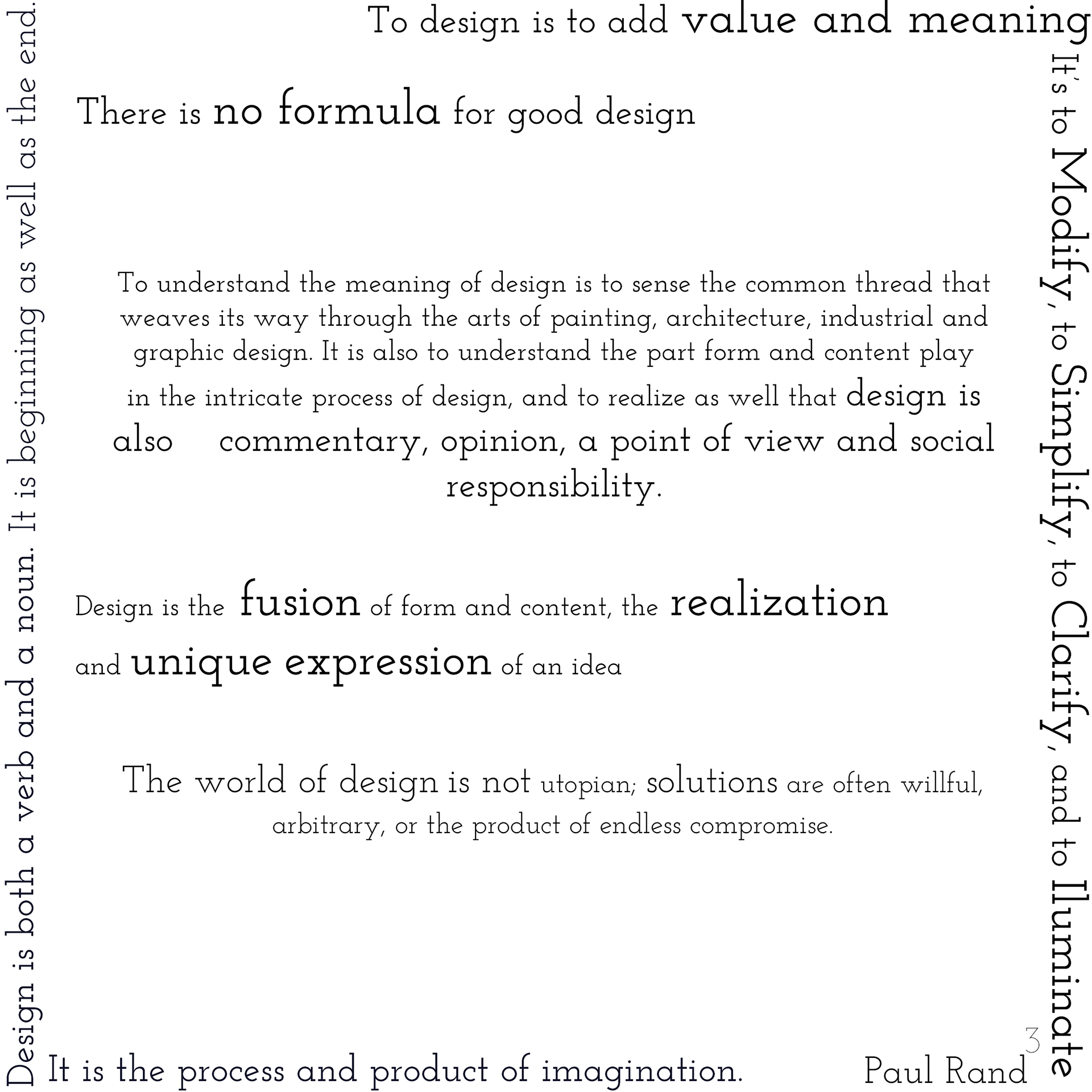 To design is to add value and meaning

It's to Modify, to Simplify, to Clarify, and to Iluminate

Design is both a verb and a noun. It is beginning as well as the end.

There is no formula for good design

To understand the meaning of design is to sense the common thread that weaves its way through the arts of painting, architecture, industrial and graphic design. It is also to understand the part form and content play in the intricate process of design, and to realize as well that design is also commentary, opinion, a point of view and social responsibility.

Design is the fusion of form and content, the realization and unique expression of an idea

The world of design is not utopian; solutions are often willful, arbitrary, or the product of endless compromise.

It is the process and product of imagination.

Paul Rand

3